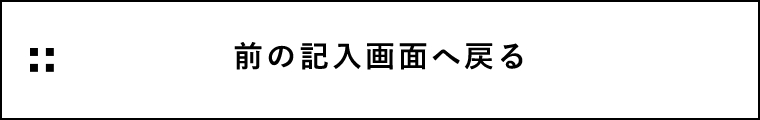 前の記入画面へ戻る